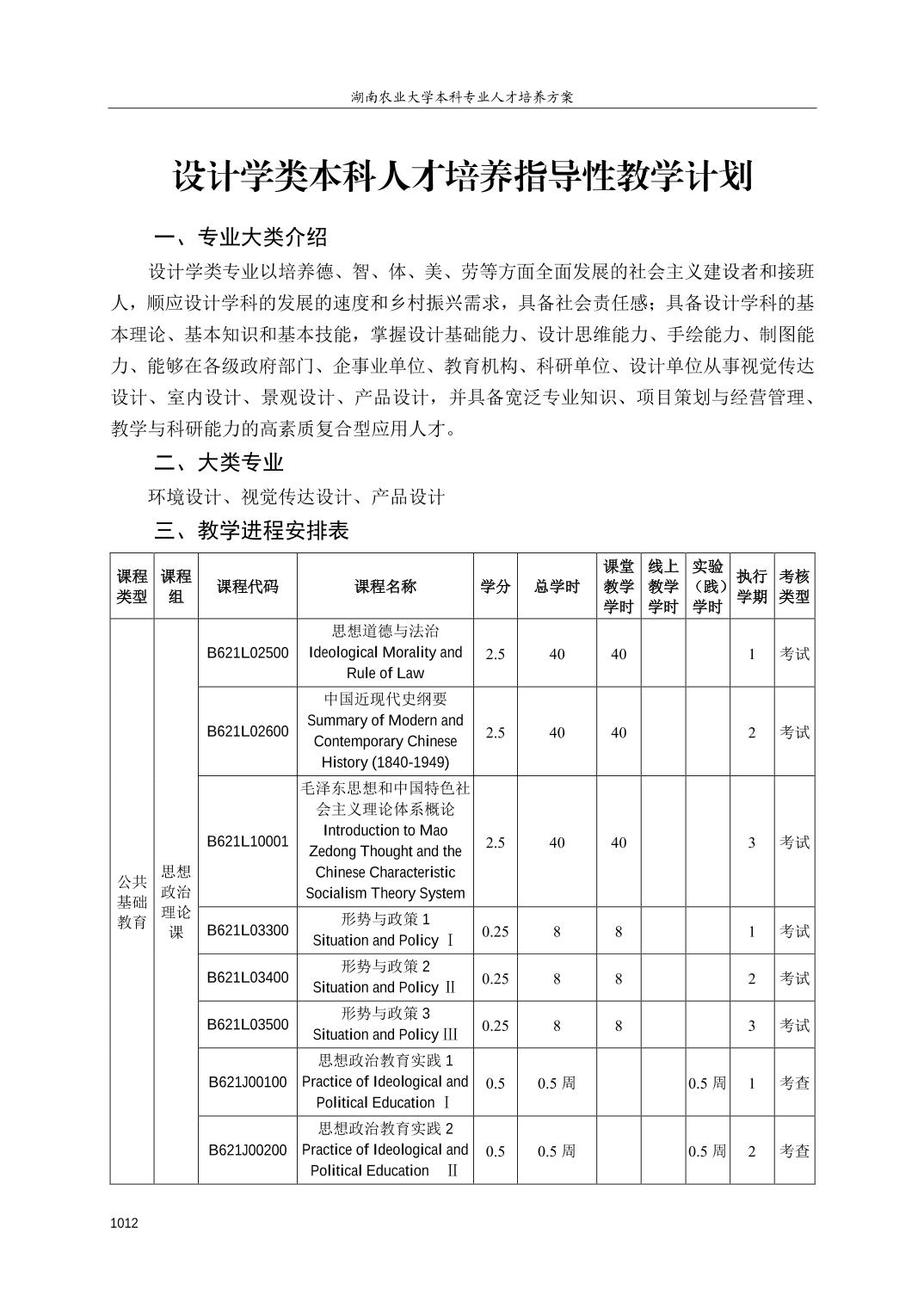 湖南农业大学本科专业人才培养方案

设计学类本科人才培养指导性教学计划

一、专业大类介绍

设计学类专业以培养德、智、体、美、劳等方面全面发展的社会主义建设者和接班人，顺应设计学科的发展的速度和乡村振兴需求，具备社会责任感；具备设计学科的基本理论、基本知识和基本技能，掌握设计基础能力、设计思维能力、手绘能力、制图能力、能够在各级政府部门、企事业单位、教育机构、科研单位、设计单位从事视觉传达设计、室内设计、景观设计、产品设计，并具备宽泛专业知识、项目策划与经营管理、教学与科研能力的高素质复合型应用人才。

二、大类专业

环境设计、视觉传达设计、产品设计

三、教学进程安排表

| 课程类型 | 课程组 | 课程代码 | 课程名称 | 学分 | 总学时 | 课堂教学学时 | 线上教学学时 | 实验（践）学时 | 执行学期 | 考核类型 |
|---|---|---|---|---|---|---|---|---|---|---|
| 公共基础教育 | 思想政治理论课 | B621L02500 | 思想道德与法治 Ideological Morality and Rule of Law | 2.5 | 40 | 40 | | | 1 | 考试 |
| | | B621L02600 | 中国近现代史纲要 Summary of Modern and Contemporary Chinese History (1840-1949) | 2.5 | 40 | 40 | | | 2 | 考试 |
| | | B621L10001 | 毛泽东思想和中国特色社会主义理论体系概论 Introduction to Mao Zedong Thought and the Chinese Characteristic Socialism Theory System | 2.5 | 40 | 40 | | | 3 | 考试 |
| | | B621L03300 | 形势与政策 1 Situation and Policy Ⅰ | 0.25 | 8 | 8 | | | 1 | 考试 |
| | | B621L03400 | 形势与政策 2 Situation and Policy Ⅱ | 0.25 | 8 | 8 | | | 2 | 考试 |
| | | B621L03500 | 形势与政策 3 Situation and Policy Ⅲ | 0.25 | 8 | 8 | | | 3 | 考试 |
| | | B621J00100 | 思想政治教育实践 1 Practice of Ideological and Political Education Ⅰ | 0.5 | 0.5 周 | | | 0.5 周 | 1 | 考查 |
| | | B621J00200 | 思想政治教育实践 2 Practice of Ideological and Political Education Ⅱ | 0.5 | 0.5 周 | | | 0.5 周 | 2 | 考查 |

1012